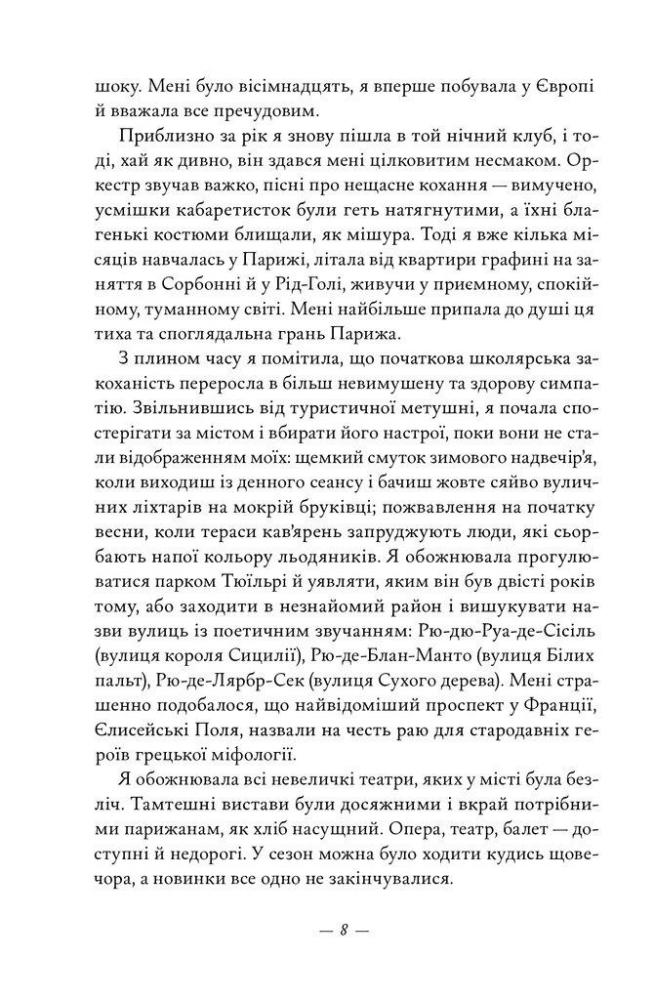 шоку. Мені було вісімнадцять, я вперше побувала у Європі й вважала все пречудовим.

Приблизно за рік я знову пішла в той нічний клуб, і тоді, хай як дивно, він здався мені цілковитим несмаком. Оркестр звучав важко, пісні про нещасне кохання — вимучено, усмішки кабаретисток були геть натягнутими, а їхні благенькі костюми блищали, як мішура. Тоді я вже кілька місяців навчалась у Парижі, літала від квартири графині на заняття в Сорбонні й у Рід-Голі, живучи у приємному, спокійному, туманному світі. Мені найбільше припала до душі ця тиха та споглядальна грань Парижа.

З плином часу я помітила, що початкова школярська закоханість переросла в більш невимушену та здорову симпатію. Звільнившись від туристичної метушні, я почала спостерігати за містом і вбирати його настрої, поки вони не стали відображенням моїх: щемкий смуток зимового надвечір'я, коли виходиш із денного сеансу і бачиш жовте сяйво вуличних ліхтарів на мокрій бруківці; пожвавлення на початку весни, коли тераси кав'ярень запруджують люди, які сьорбають напої кольору льодяників. Я обожнювала прогулюватися парком Тюїльрі й уявляти, яким він був двісті років тому, або заходити в незнайомий район і вишукувати назви вулиць із поетичним звучанням: Рю-дю-Руа-де-Сісіль (вулиця короля Сицилії), Рю-де-Блан-Манто (вулиця Білих пальт), Рю-де-Лярбр-Сек (вулиця Сухого дерева). Мені страшенно подобалося, що найвідоміший проспект у Франції, Єлисейські Поля, назвали на честь раю для стародавніх героїв грецької міфології.

Я обожнювала всі невеличкі театри, яких у місті була безліч. Тамтешні вистави були досяжними і вкрай потрібними парижанам, як хліб насущний. Опера, театр, балет — доступні й недорогі. У сезон можна було ходити кудись щовечора, а новинки все одно не закінчувалися.

— 8 —